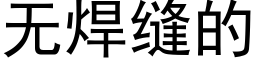 无焊缝的